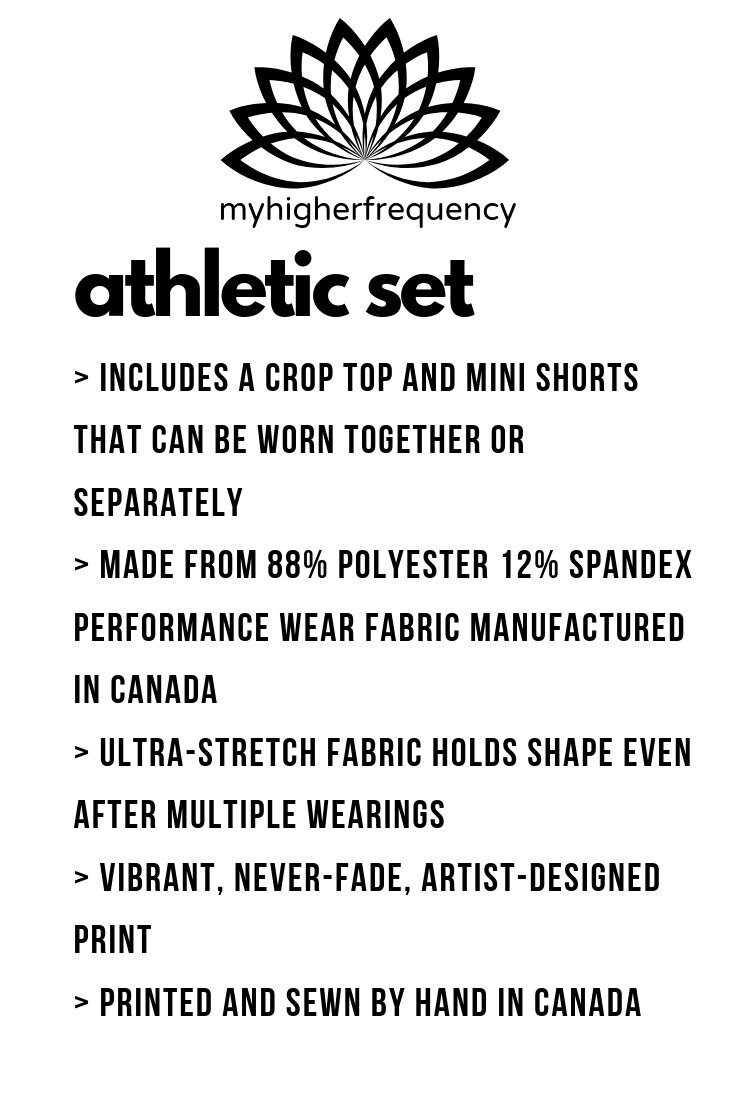 myhigherfrequency

athletic set

> INCLUDES A CROP TOP AND MINI SHORTS THAT CAN BE WORN TOGETHER OR SEPARATELY

> MADE FROM 88% POLYESTER 12% SPANDEX PERFORMANCE WEAR FABRIC MANUFACTURED IN CANADA

> ULTRA-STRETCH FABRIC HOLDS SHAPE EVEN AFTER MULTIPLE WEARINGS

> VIBRANT, NEVER-FADE, ARTIST-DESIGNED PRINT

> PRINTED AND SEWN BY HAND IN CANADA